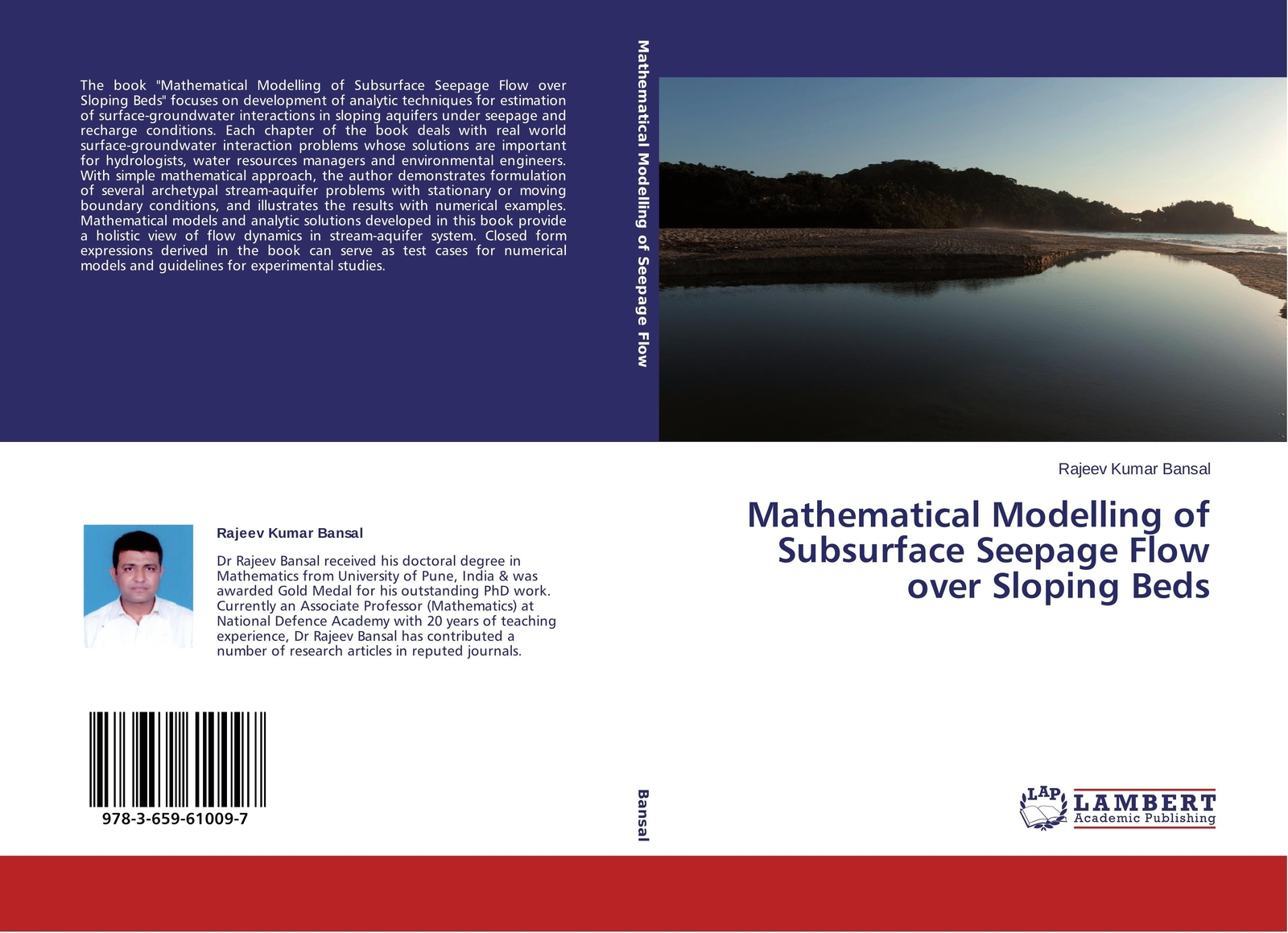 The book "Mathematical Modelling of Subsurface Seepage Flow over Sloping Beds" focuses on development of analytic techniques for estimation of surface-groundwater interactions in sloping aquifers under seepage and recharge conditions. Each chapter of the book deals with real world surface-groundwater interaction problems whose solutions are important for hydrologists, water resources managers and environmental engineers. With simple mathematical approach, the author demonstrates formulation of several archetypal stream-aquifer problems with stationary or moving boundary conditions, and illustrates the results with numerical examples. Mathematical models and analytic solutions developed in this book provide a holistic view of flow dynamics in stream-aquifer system. Closed form expressions derived in the book can serve as test cases for numerical models and guidelines for experimental studies.

Rajeev Kumar Bansal

Dr Rajeev Bansal received his doctoral degree in Mathematics from University of Pune, India & was awarded Gold Medal for his outstanding PhD work. Currently an Associate Professor (Mathematics) at National Defence Academy with 20 years of teaching experience, Dr Rajeev Bansal has contributed a number of research articles in reputed journals.

978-3-659-61009-7

Mathematical Modelling of Seepage Flow

Bansal

Rajeev Kumar Bansal

Mathematical Modelling of Subsurface Seepage Flow over Sloping Beds

LAP
LAMBERT
Academic Publishing